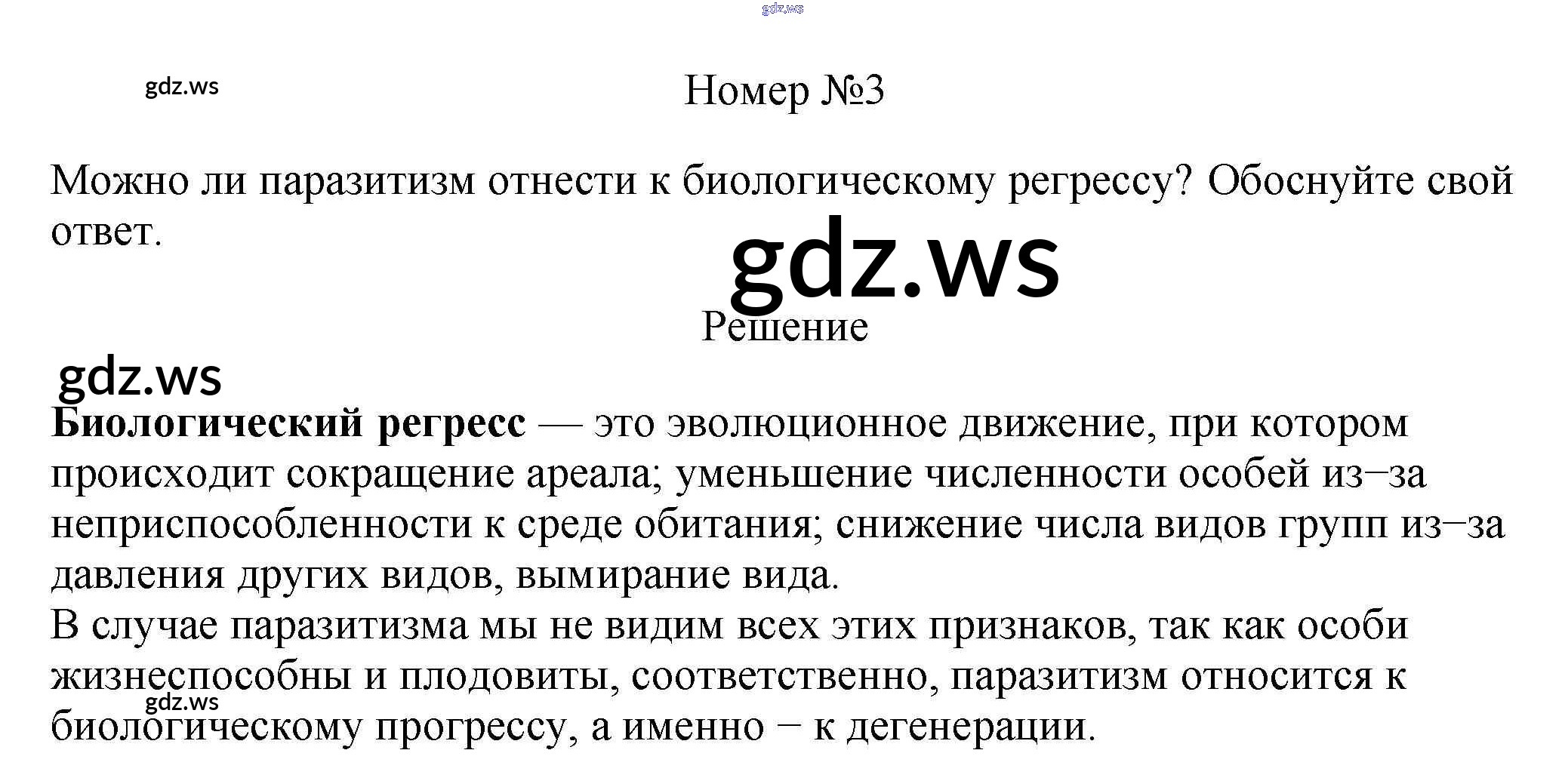 Номер №3

Можно ли паразитизм отнести к биологическому регрессу? Обоснуйте свой ответ.

Решение

Биологический регресс — это эволюционное движение, при котором происходит сокращение ареала; уменьшение численности особей из−за неприспособленности к среде обитания; снижение числа видов групп из−за давления других видов, вымирание вида.
В случае паразитизма мы не видим всех этих признаков, так как особи жизнеспособны и плодовиты, соответственно, паразитизм относится к биологическому прогрессу, а именно − к дегенерации.

gdz.ws